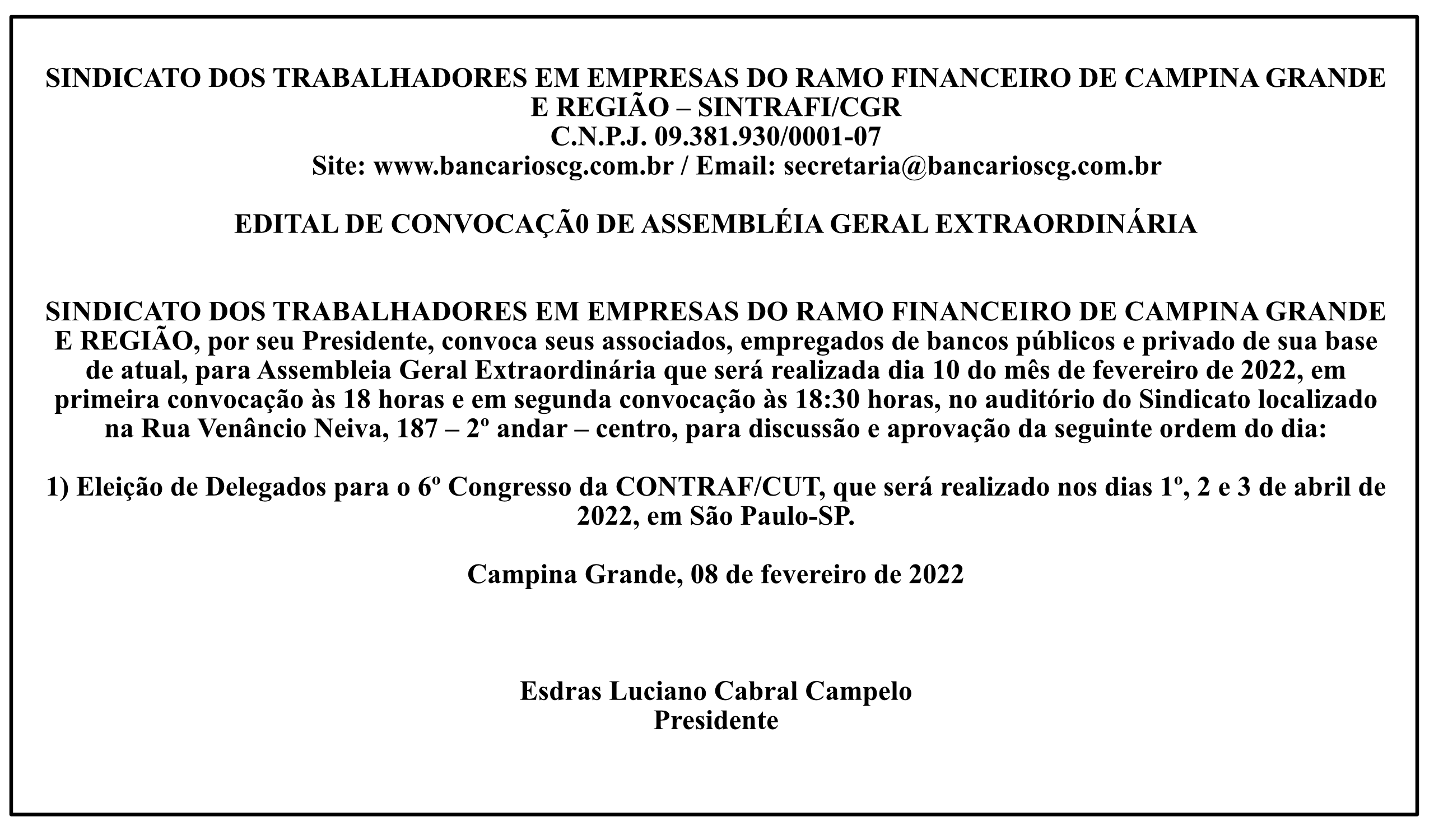 SINDICATO DOS TRABALHADORES EM EMPRESAS DO RAMO FINANCEIRO DE CAMPINA GRANDE E REGIÃO – SINTRAFI/CGR
C.N.P.J. 09.381.930/0001-07
Site: www.bancarioscg.com.br / Email: secretaria@bancarioscg.com.br

EDITAL DE CONVOCAÇÃ0 DE ASSEMBLÉIA GERAL EXTRAORDINÁRIA

SINDICATO DOS TRABALHADORES EM EMPRESAS DO RAMO FINANCEIRO DE CAMPINA GRANDE E REGIÃO, por seu Presidente, convoca seus associados, empregados de bancos públicos e privado de sua base de atual, para Assembleia Geral Extraordinária que será realizada dia 10 do mês de fevereiro de 2022, em primeira convocação às 18 horas e em segunda convocação às 18:30 horas, no auditório do Sindicato localizado na Rua Venâncio Neiva, 187 – 2º andar – centro, para discussão e aprovação da seguinte ordem do dia:

1) Eleição de Delegados para o 6º Congresso da CONTRAF/CUT, que será realizado nos dias 1º, 2 e 3 de abril de 2022, em São Paulo-SP.

Campina Grande, 08 de fevereiro de 2022

Esdras Luciano Cabral Campelo
Presidente